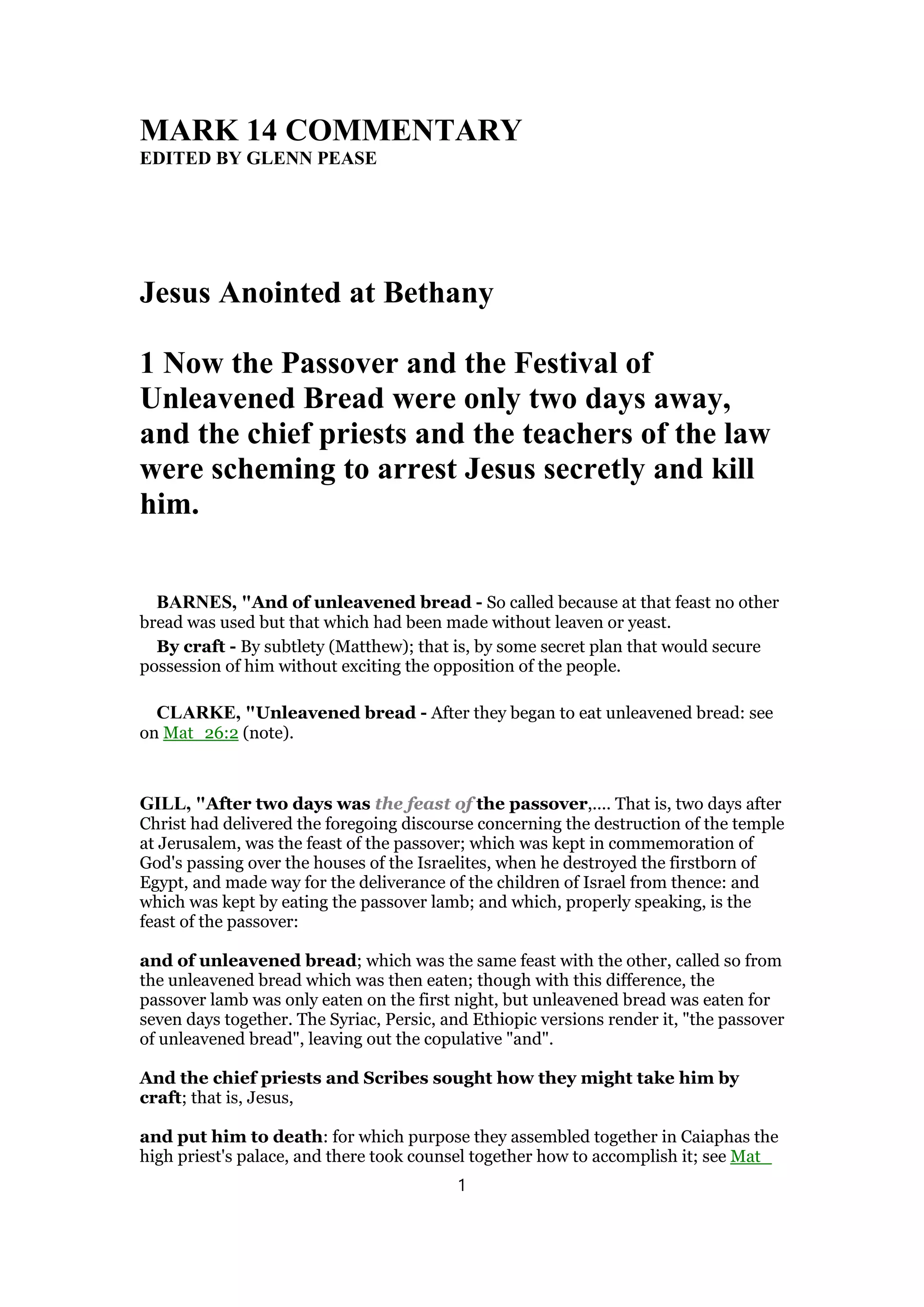 MARK 14 COMMENTARY
EDITED BY GLENN PEASE

Jesus Anointed at Bethany

1 Now the Passover and the Festival of Unleavened Bread were only two days away, and the chief priests and the teachers of the law were scheming to arrest Jesus secretly and kill him.

BARNES, "And of unleavened bread - So called because at that feast no other bread was used but that which had been made without leaven or yeast.

By craft - By subtlety (Matthew); that is, by some secret plan that would secure possession of him without exciting the opposition of the people.

CLARKE, "Unleavened bread - After they began to eat unleavened bread: see on Mat_26:2 (note).

GILL, "After two days was the feast of the passover,.... That is, two days after Christ had delivered the foregoing discourse concerning the destruction of the temple at Jerusalem, was the feast of the passover; which was kept in commemoration of God's passing over the houses of the Israelites, when he destroyed the firstborn of Egypt, and made way for the deliverance of the children of Israel from thence: and which was kept by eating the passover lamb; and which, properly speaking, is the feast of the passover:

and of unleavened bread; which was the same feast with the other, called so from the unleavened bread which was then eaten; though with this difference, the passover lamb was only eaten on the first night, but unleavened bread was eaten for seven days together. The Syriac, Persic, and Ethiopic versions render it, "the passover of unleavened bread", leaving out the copulative "and".

And the chief priests and Scribes sought how they might take him by craft; that is, Jesus,

and put him to death: for which purpose they assembled together in Caiaphas the high priest's palace, and there took counsel together how to accomplish it; see Mat_

1